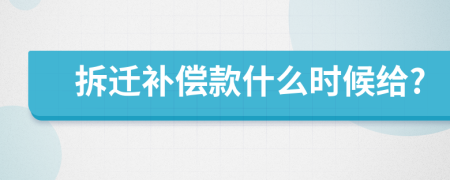 拆迁补偿款什么时候给?